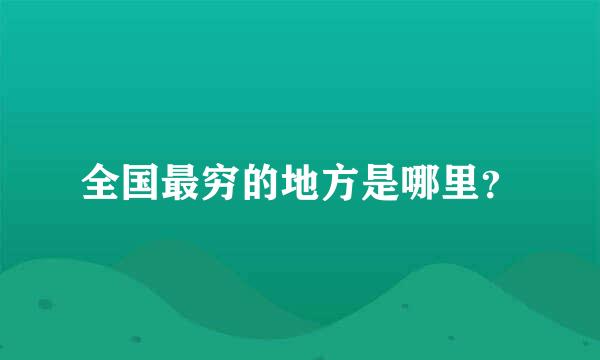 全国最穷的地方是哪里?